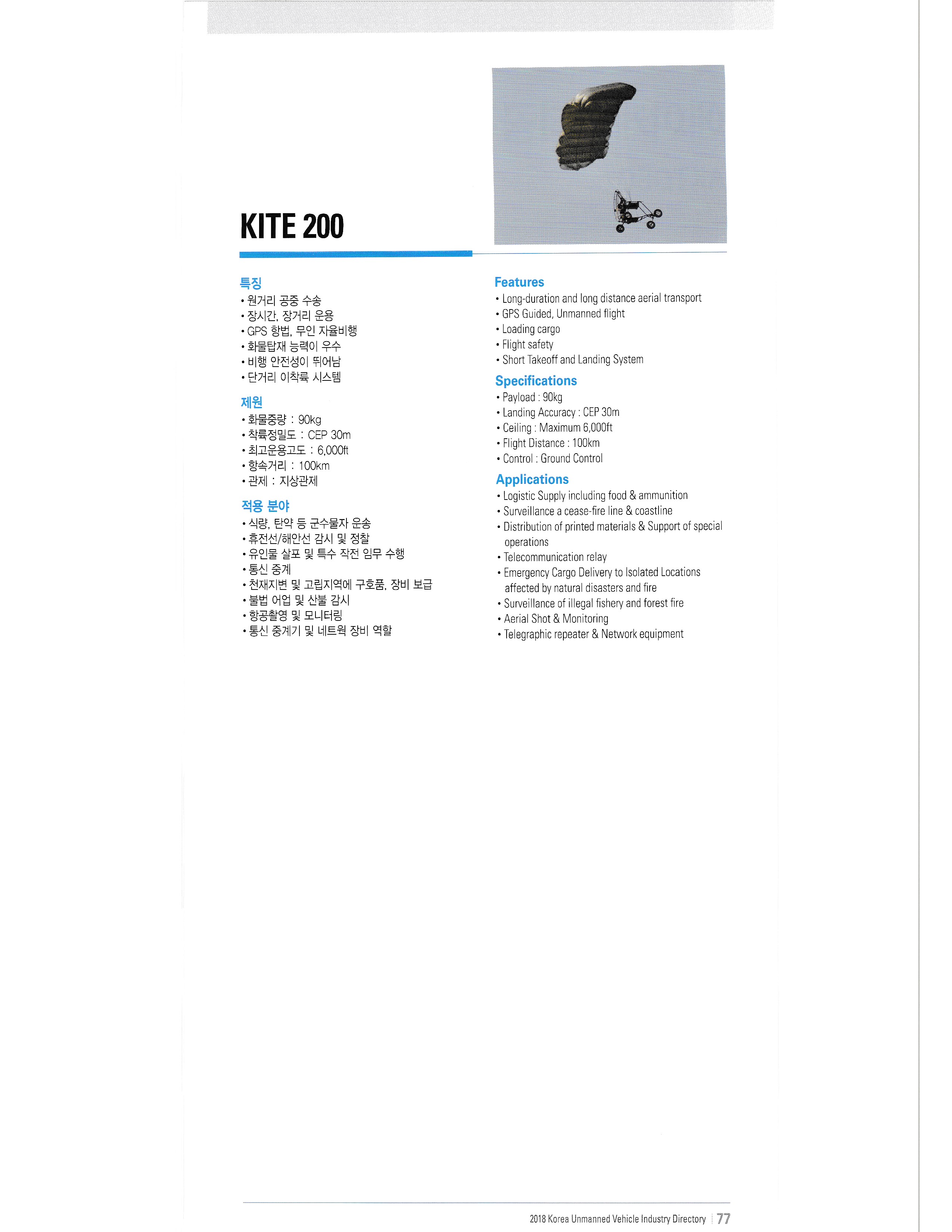 KITE 200

특징
• 원거리 공중 수송
• 장시간, 장거리 운용
• GPS 항법, 무인 자율비행
• 화물탑재 능력이 우수
• 비행 안전성이 뛰어남
• 단거리 이착륙 시스템

제원
• 화물중량 : 90kg
• 착륙정밀도 : CEP 30m
• 최고운용고도 : 6,000ft
• 항속거리 : 100km
• 관제 : 지상관제

적용 분야
• 식량, 탄약 등 군수물자 운송
• 휴전선/해안선 감시 및 정찰
• 유인물 살포 및 특수 작전 임무 수행
• 통신 중계
• 천재지변 및 고립지역에 구호품, 장비 보급
• 불법 어업 및 산불 감시
• 항공촬영 및 모니터링
• 통신 중계기 및 네트웍 장비 역할

Features
• Long-duration and long distance aerial transport
• GPS Guided, Unmanned flight
• Loading cargo
• Flight safety
• Short Takeoff and Landing System

Specifications
• Payload : 90kg
• Landing Accuracy : CEP 30m
• Ceiling : Maximum 6,000ft
• Flight Distance : 100km
• Control : Ground Control

Applications
• Logistic Supply including food & ammunition
• Surveillance a cease-fire line & coastline
• Distribution of printed materials & Support of special operations
• Telecommunication relay
• Emergency Cargo Delivery to Isolated Locations affected by natural disasters and fire
• Surveillance of illegal fishery and forest fire
• Aerial Shot & Monitoring
• Telegraphic repeater & Network equipment

2018 Korea Unmanned Vehicle Industry Directory | 77